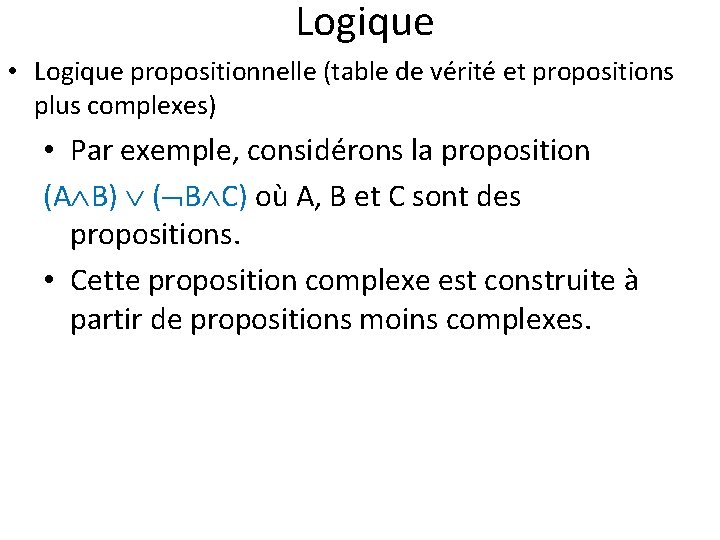 Logique

• Logique propositionnelle (table de vérité et propositions plus complexes)

• Par exemple, considérons la proposition $(A \wedge B) \vee (\neg B \wedge C)$ où A, B et C sont des propositions.

• Cette proposition complexe est construite à partir de propositions moins complexes.